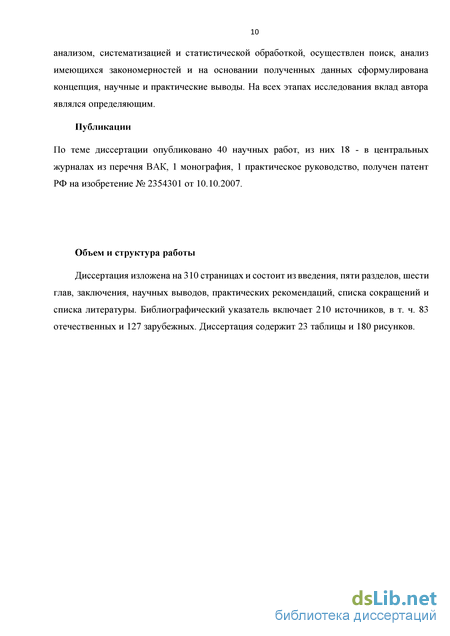 10

анализом, систематизацией и статистической обработкой, осуществлен поиск, анализ имеющихся закономерностей и на основании полученных данных сформулирована концепция, научные и практические выводы. На всех этапах исследования вклад автора являлся определяющим.

Публикации

По теме диссертации опубликовано 40 научных работ, из них 18 - в центральных журналах из перечня ВАК, 1 монография, 1 практическое руководство, получен патент РФ на изобретение № 2354301 от 10.10.2007.

Объем и структура работы

Диссертация изложена на 310 страницах и состоит из введения, пяти разделов, шести глав, заключения, научных выводов, практических рекомендаций, списка сокращений и списка литературы. Библиографический указатель включает 210 источников, в т. ч. 83 отечественных и 127 зарубежных. Диссертация содержит 23 таблицы и 180 рисунков.

dsLib.net
библиотека диссертаций